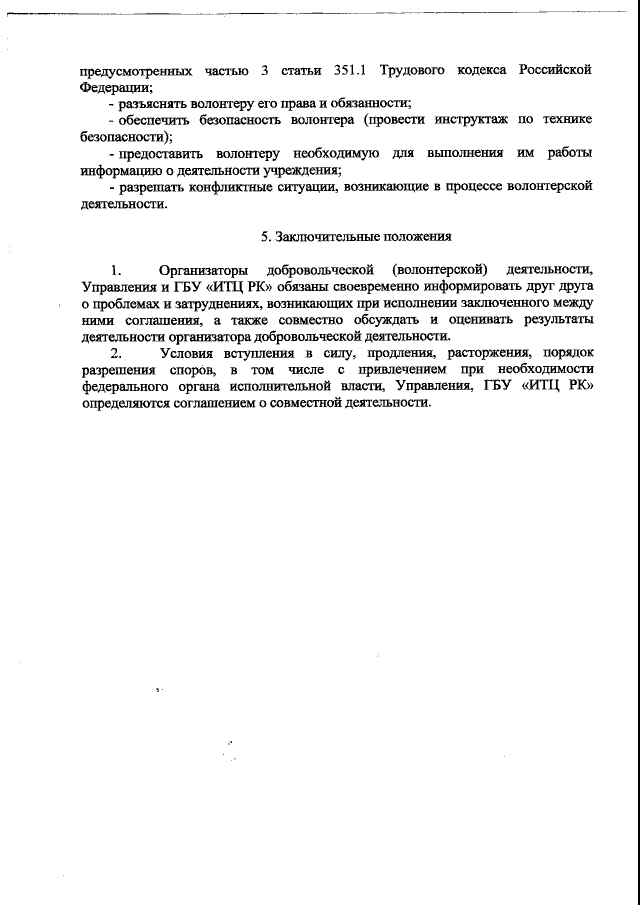 предусмотренных частью 3 статьи 351.1 Трудового кодекса Российской Федерации;

- разъяснять волонтеру его права и обязанности;

- обеспечить безопасность волонтера (провести инструктаж по технике безопасности);

- предоставить волонтеру необходимую для выполнения им работы информацию о деятельности учреждения;

- разрешать конфликтные ситуации, возникающие в процессе волонтерской деятельности.

5. Заключительные положения

1. Организаторы добровольческой (волонтерской) деятельности, Управления и ГБУ «ИТЦ РК» обязаны своевременно информировать друг друга о проблемах и затруднениях, возникающих при исполнении заключенного между ними соглашения, а также совместно обсуждать и оценивать результаты деятельности организатора добровольческой деятельности.

2. Условия вступления в силу, продления, расторжения, порядок разрешения споров, в том числе с привлечением при необходимости федерального органа исполнительной власти, Управления, ГБУ «ИТЦ РК» определяются соглашением о совместной деятельности.